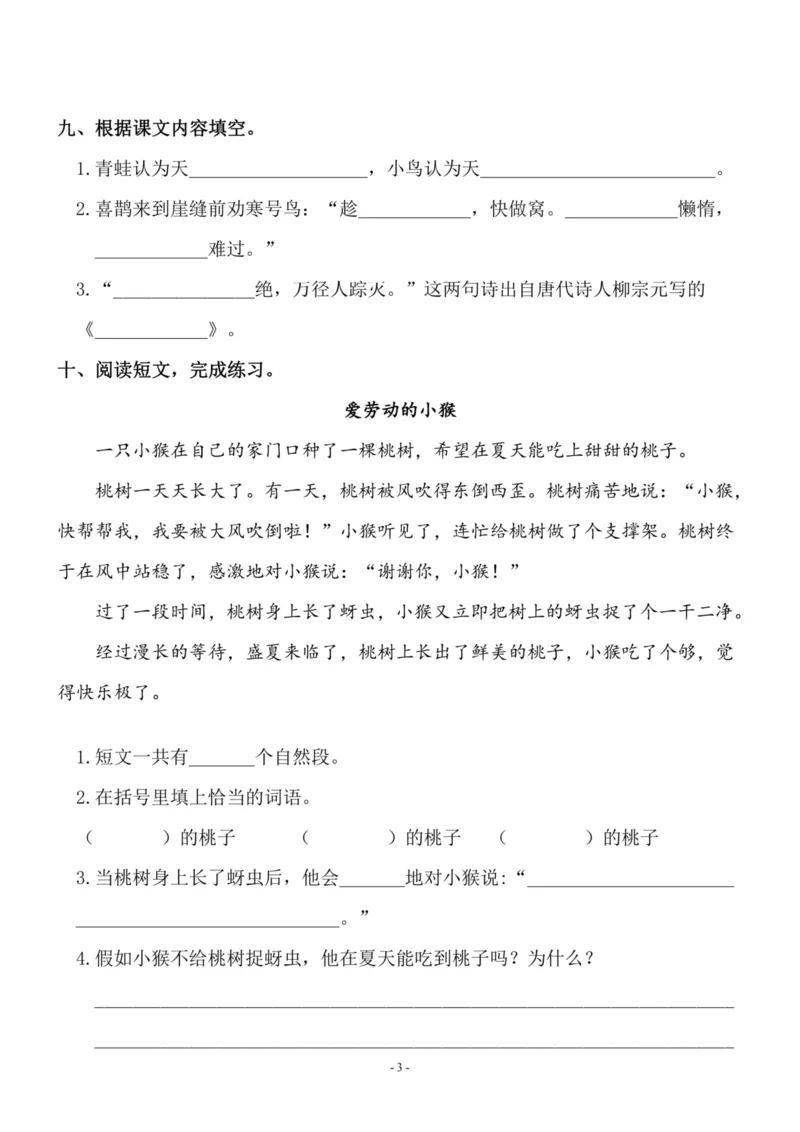 九、根据课文内容填空。

1.青蛙认为天____，小鸟认为天____。

2.喜鹊来到崖缝前劝寒号鸟：“趁____，快做窝。____懒惰，____难过。”

3.“____绝，万径人踪灭。”这两句诗出自唐代诗人柳宗元写的《____》。

十、阅读短文，完成练习。

爱劳动的小猴

一只小猴在自己的家门口种了一棵桃树，希望在夏天能吃上甜甜的桃子。

桃树一天天长大了。有一天，桃树被风吹得东倒西歪。桃树痛苦地说：“小猴，快帮帮我，我要被大风吹倒啦！”小猴听见了，连忙给桃树做了个支撑架。桃树终于在风中站稳了，感激地对小猴说：“谢谢你，小猴！”

过了一段时间，桃树身上长了蚜虫，小猴又立即把树上的蚜虫捉了个一干二净。

经过漫长的等待，盛夏来临了，桃树上长出了鲜美的桃子，小猴吃了个够，觉得快乐极了。

1.短文一共有____个自然段。

2.在括号里填上恰当的词语。

（ ）的桃子 （ ）的桃子 （ ）的桃子

3.当桃树身上长了蚜虫后，他会____地对小猴说：“____。”

4.假如小猴不给桃树捉蚜虫，他在夏天能吃到桃子吗？为什么？

____

____

- 3 -